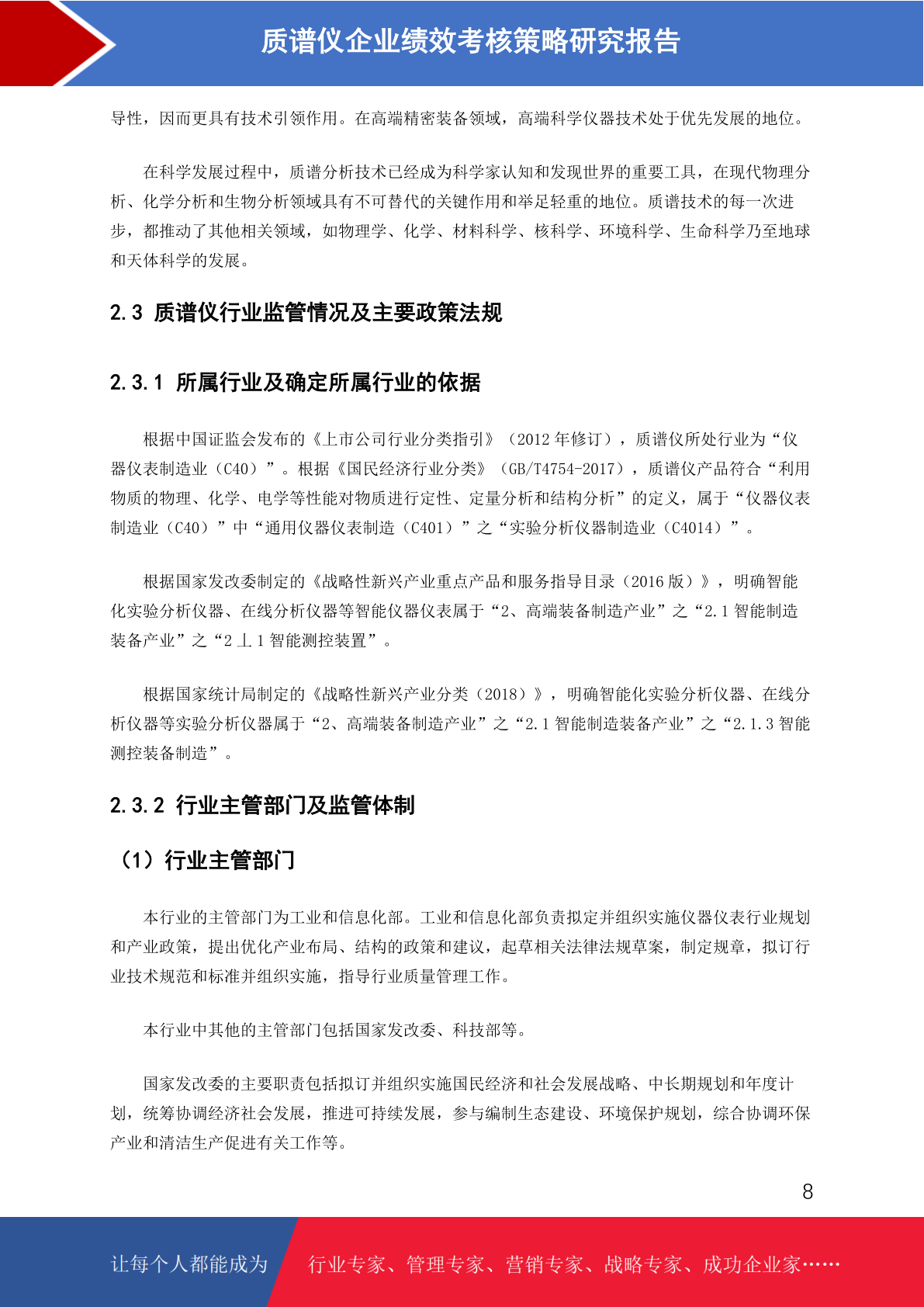 质谱仪企业绩效考核策略研究报告

导性，因而更具有技术引领作用。在高端精密装备领域，高端科学仪器技术处于优先发展的地位。

在科学发展过程中，质谱分析技术已经成为科学家认知和发现世界的重要工具，在现代物理分析、化学分析和生物分析领域具有不可替代的关键作用和举足轻重的地位。质谱技术的每一次进步，都推动了其他相关领域，如物理学、化学、材料科学、核科学、环境科学、生命科学乃至地球和天体科学的发展。

2.3 质谱仪行业监管情况及主要政策法规

2.3.1 所属行业及确定所属行业的依据

根据中国证监会发布的《上市公司行业分类指引》（2012 年修订），质谱仪所处行业为“仪器仪表制造业（C40）”。根据《国民经济行业分类》（GB/T4754-2017），质谱仪产品符合“利用物质的物理、化学、电学等性能对物质进行定性、定量分析和结构分析”的定义，属于“仪器仪表制造业（C40）”中“通用仪器仪表制造（C401）”之“实验分析仪器制造业（C4014）”。

根据国家发改委制定的《战略性新兴产业重点产品和服务指导目录（2016 版）》，明确智能化实验分析仪器、在线分析仪器等智能仪器仪表属于“2、高端装备制造产业”之“2.1 智能制造装备产业”之“2 丄 1 智能测控装置”。

根据国家统计局制定的《战略性新兴产业分类（2018）》，明确智能化实验分析仪器、在线分析仪器等实验分析仪器属于“2、高端装备制造产业”之“2.1 智能制造装备产业”之“2.1.3 智能测控装备制造”。

2.3.2 行业主管部门及监管体制

（1）行业主管部门

本行业的主管部门为工业和信息化部。工业和信息化部负责拟定并组织实施仪器仪表行业规划和产业政策，提出优化产业布局、结构的政策和建议，起草相关法律法规草案，制定规章，拟订行业技术规范和标准并组织实施，指导行业质量管理工作。

本行业中其他的主管部门包括国家发改委、科技部等。

国家发改委的主要职责包括拟订并组织实施国民经济和社会发展战略、中长期规划和年度计划，统筹协调经济社会发展，推进可持续发展，参与编制生态建设、环境保护规划，综合协调环保产业和清洁生产促进有关工作等。

8

让每个人都能成为 行业专家、管理专家、营销专家、战略专家、成功企业家……